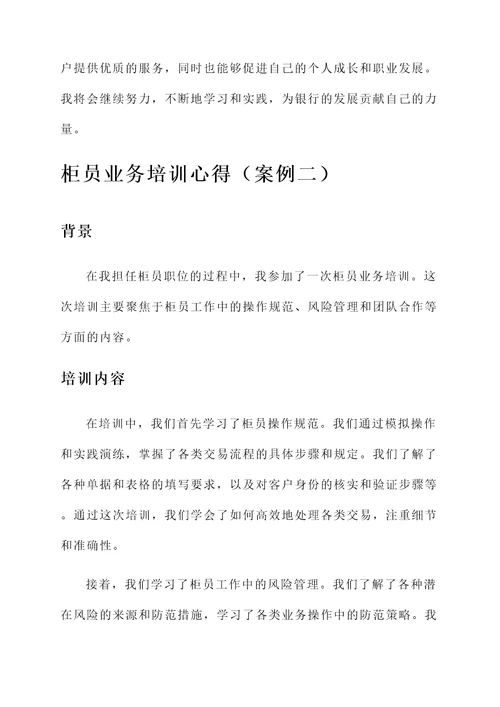 户提供优质的服务，同时也能够促进自己的个人成长和职业发展。我将会继续努力，不断地学习和实践，为银行的发展贡献自己的力量。

柜员业务培训心得（案例二）

背景

在我担任柜员职位的过程中，我参加了一次柜员业务培训。这次培训主要聚焦于柜员工作中的操作规范、风险管理和团队合作等方面的内容。

培训内容

在培训中，我们首先学习了柜员操作规范。我们通过模拟操作和实践演练，掌握了各类交易流程的具体步骤和规定。我们了解了各种单据和表格的填写要求，以及对客户身份的核实和验证步骤等。通过这次培训，我们学会了如何高效地处理各类交易，注重细节和准确性。

接着，我们学习了柜员工作中的风险管理。我们了解了各种潜在风险的来源和防范措施，学习了各类业务操作中的防范策略。我